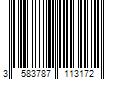 3 583787 113172